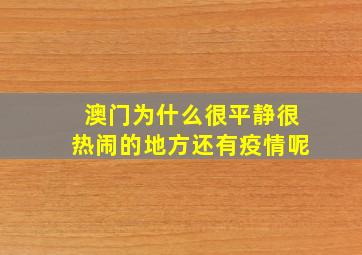 澳门为什么很平静很热闹的地方还有疫情呢